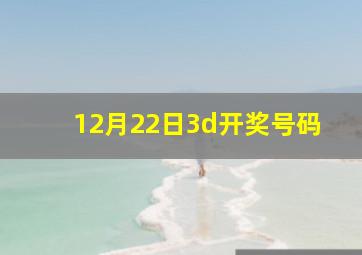 12月22日3d开奖号码